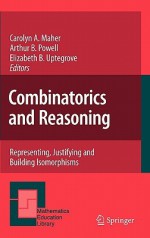 Carolyn A. Maher
Arthur B. Powell
Elizabeth B. Uptegrove
Editors

Combinatorics and Reasoning

Representing, Justifying and Building Isomorphisms

Mathematics Education Library

Springer